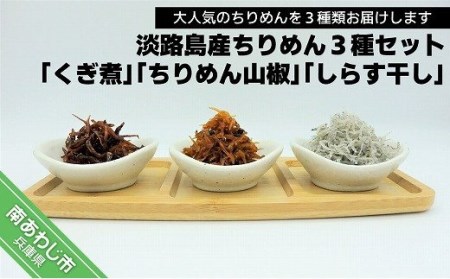 大人気のちりめんを３種類お届けします

淡路島産ちりめん３種セット
「くぎ煮」「ちりめん山椒」「しらす干し」

南あわじ市
兵庫県